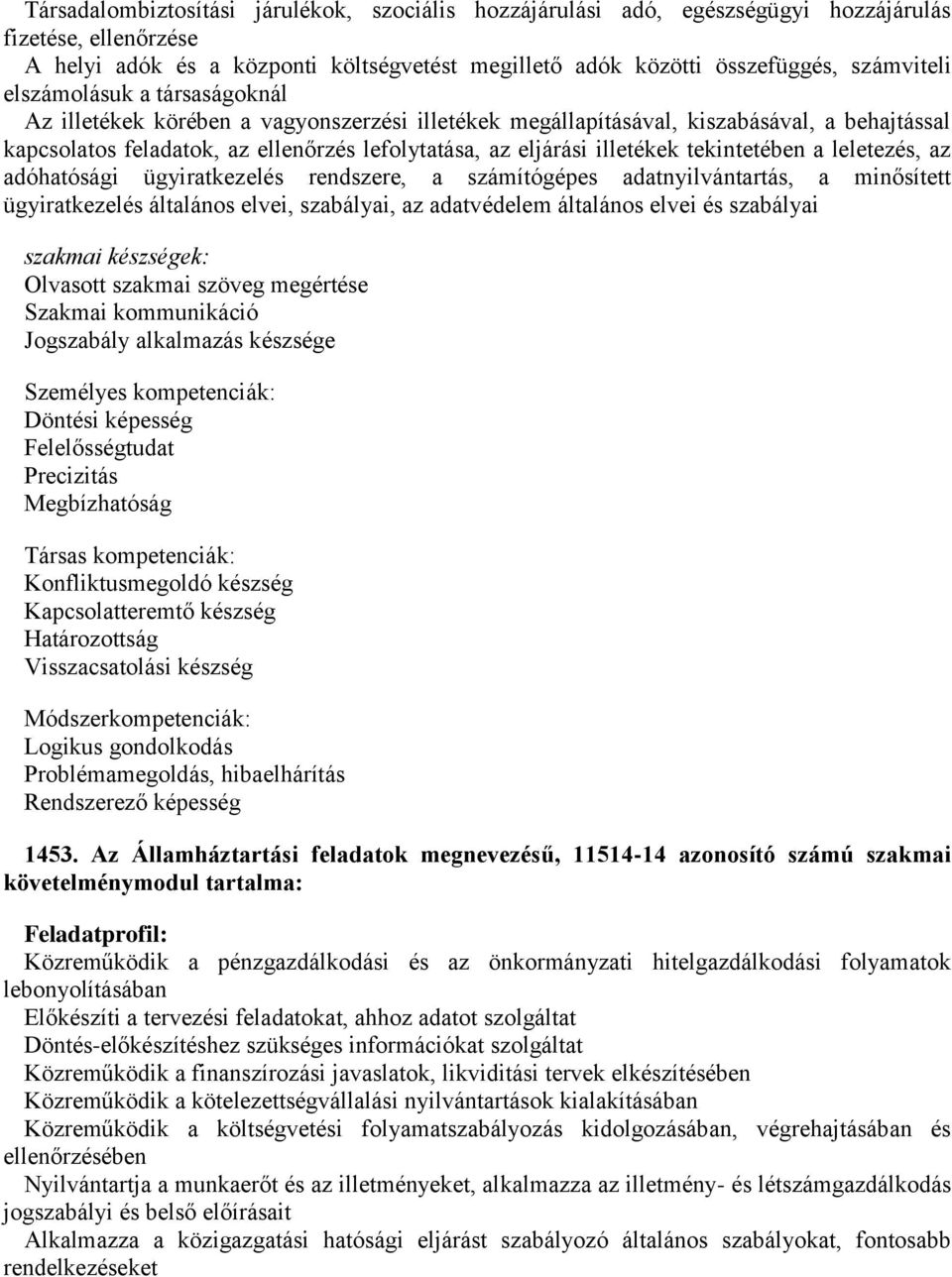 Társadalombiztosítási járulékok, szociális hozzájárulási adó, egészségügyi hozzájárulás fizetése, ellenőrzése
A helyi adók és a központi költségvetést megillető adók közötti összefüggés, számviteli elszámolásuk a társaságoknál
Az illetékek körében a vagyonszerzési illetékek megállapításával, kiszabásával, a behajtással kapcsolatos feladatok, az ellenőrzés lefolytatása, az eljárási illetékek tekintetében a leletezés, az adóhatósági ügyiratkezelés rendszere, a számítógépes adatnyilvántartás, a minősített ügyiratkezelés általános elvei, szabályai, az adatvédelem általános elvei és szabályai

szakmai készségek:
Olvasott szakmai szöveg megértése
Szakmai kommunikáció
Jogszabály alkalmazás készsége

Személyes kompetenciák:
Döntési képesség
Felelősségtudat
Precizitás
Megbízhatóság

Társas kompetenciák:
Konfliktusmegoldó készség
Kapcsolatteremtő készség
Határozottság
Visszacsatolási készség

Módszerkompetenciák:
Logikus gondolkodás
Problémamegoldás, hibaelhárítás
Rendszerező képesség

1453. Az Államháztartási feladatok megnevezésű, 11514-14 azonosító számú szakmai követelménymodul tartalma:

Feladatprofil:
Közreműködik a pénzgazdálkodási és az önkormányzati hitelgazdálkodási folyamatok lebonyolításában
Előkészíti a tervezési feladatokat, ahhoz adatot szolgáltat
Döntés-előkészítéshez szükséges információkat szolgáltat
Közreműködik a finanszírozási javaslatok, likviditási tervek elkészítésében
Közreműködik a kötelezettségvállalási nyilvántartások kialakításában
Közreműködik a költségvetési folyamatszabályozás kidolgozásában, végrehajtásában és ellenőrzésében
Nyilvántartja a munkaerőt és az illetményeket, alkalmazza az illetmény- és létszámgazdálkodás jogszabályi és belső előírásait
Alkalmazza a közigazgatási hatósági eljárást szabályozó általános szabályokat, fontosabb rendelkezéseket